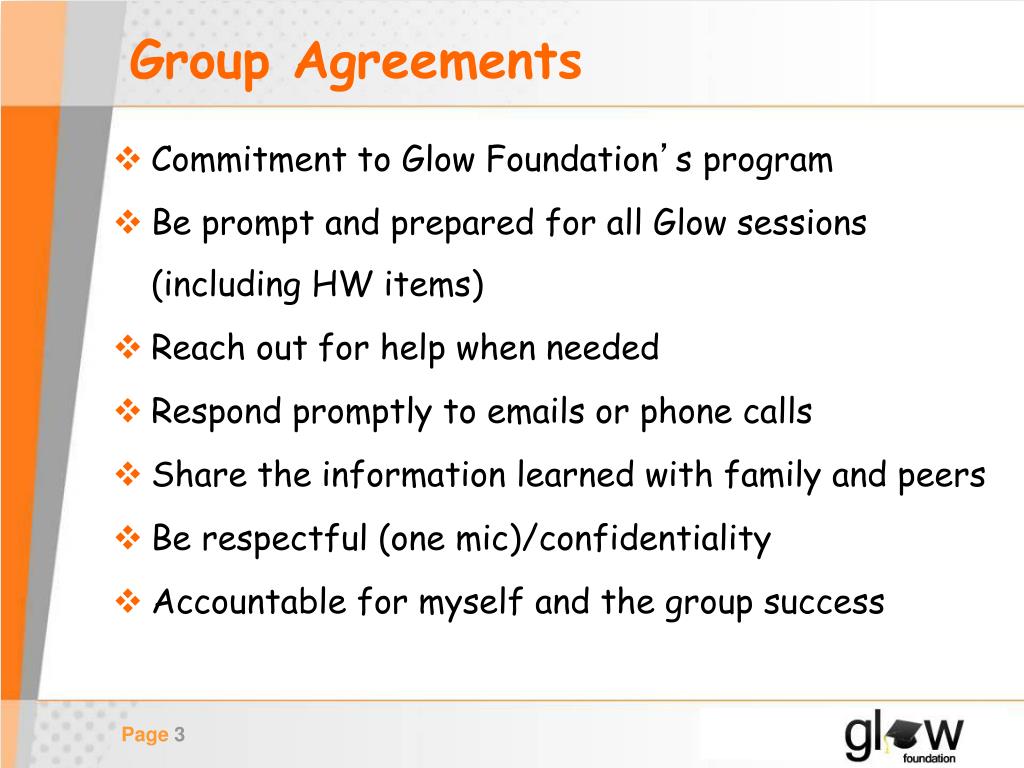 Group Agreements

❖ Commitment to Glow Foundation's program

❖ Be prompt and prepared for all Glow sessions (including HW items)

❖ Reach out for help when needed

❖ Respond promptly to emails or phone calls

❖ Share the information learned with family and peers

❖ Be respectful (one mic)/confidentiality

❖ Accountable for myself and the group success

Page 3

glow foundation